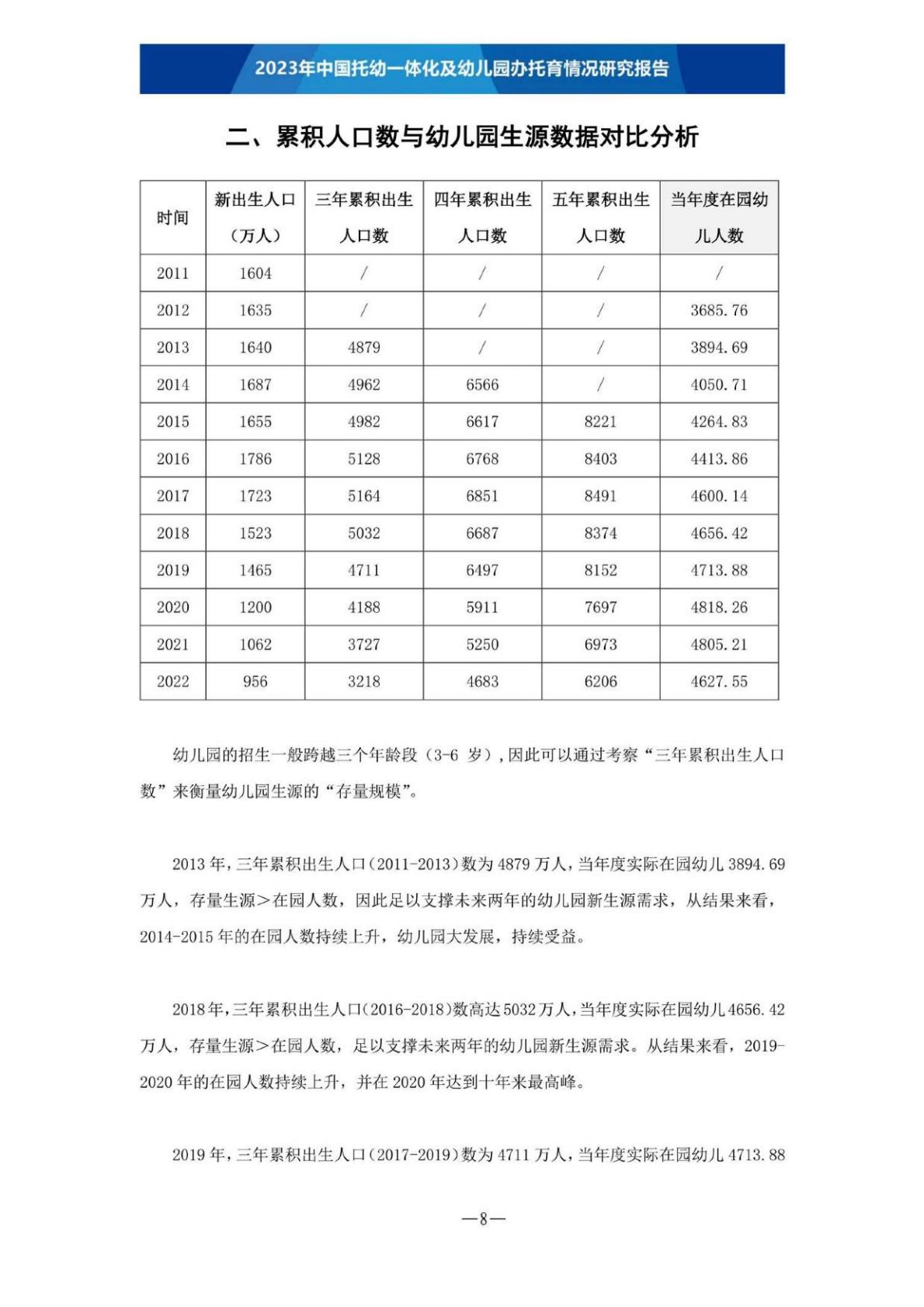 2023年中国托幼一体化及幼儿园办托育情况研究报告

二、累积人口数与幼儿园生源数据对比分析

| 时间 | 新出生人口（万人） | 三年累积出生人口数 | 四年累积出生人口数 | 五年累积出生人口数 | 当年度在园幼儿人数 |
|---|---|---|---|---|---|
| 2011 | 1604 | / | / | / | / |
| 2012 | 1635 | / | / | / | 3685.76 |
| 2013 | 1640 | 4879 | / | / | 3894.69 |
| 2014 | 1687 | 4962 | 6566 | / | 4050.71 |
| 2015 | 1655 | 4982 | 6617 | 8221 | 4264.83 |
| 2016 | 1786 | 5128 | 6768 | 8403 | 4413.86 |
| 2017 | 1723 | 5164 | 6851 | 8491 | 4600.14 |
| 2018 | 1523 | 5032 | 6687 | 8374 | 4656.42 |
| 2019 | 1465 | 4711 | 6497 | 8152 | 4713.88 |
| 2020 | 1200 | 4188 | 5911 | 7697 | 4818.26 |
| 2021 | 1062 | 3727 | 5250 | 6973 | 4805.21 |
| 2022 | 956 | 3218 | 4683 | 6206 | 4627.55 |

幼儿园的招生一般跨越三个年龄段（3-6 岁），因此可以通过考察“三年累积出生人口数”来衡量幼儿园生源的“存量规模”。

2013 年，三年累积出生人口（2011-2013）数为 4879 万人，当年度实际在园幼儿 3894.69 万人，存量生源＞在园人数，因此足以支撑未来两年的幼儿园新生源需求，从结果来看，2014-2015 年的在园人数持续上升，幼儿园大发展，持续受益。

2018 年，三年累积出生人口（2016-2018）数高达 5032 万人，当年度实际在园幼儿 4656.42 万人，存量生源＞在园人数，足以支撑未来两年的幼儿园新生源需求。从结果来看，2019-2020 年的在园人数持续上升，并在 2020 年达到十年来最高峰。

2019 年，三年累积出生人口（2017-2019）数为 4711 万人，当年度实际在园幼儿 4713.88

—8—